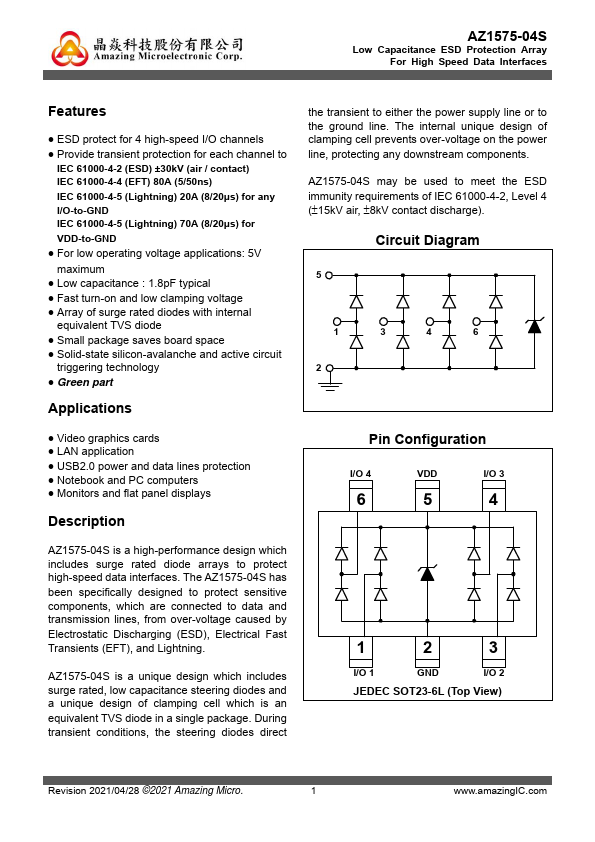 晶焱科技股份有限公司
Amazing Microelectronic Corp.

AZ1575-04S
Low Capacitance ESD Protection Array
For High Speed Data Interfaces

Features

● ESD protect for 4 high-speed I/O channels
● Provide transient protection for each channel to
IEC 61000-4-2 (ESD) ±30kV (air / contact)
IEC 61000-4-4 (EFT) 80A (5/50ns)
IEC 61000-4-5 (Lightning) 20A (8/20μs) for any I/O-to-GND
IEC 61000-4-5 (Lightning) 70A (8/20μs) for VDD-to-GND
● For low operating voltage applications: 5V maximum
● Low capacitance : 1.8pF typical
● Fast turn-on and low clamping voltage
● Array of surge rated diodes with internal equivalent TVS diode
● Small package saves board space
● Solid-state silicon-avalanche and active circuit triggering technology
● Green part

Applications

● Video graphics cards
● LAN application
● USB2.0 power and data lines protection
● Notebook and PC computers
● Monitors and flat panel displays

Description

AZ1575-04S is a high-performance design which includes surge rated diode arrays to protect high-speed data interfaces. The AZ1575-04S has been specifically designed to protect sensitive components, which are connected to data and transmission lines, from over-voltage caused by Electrostatic Discharging (ESD), Electrical Fast Transients (EFT), and Lightning.

AZ1575-04S is a unique design which includes surge rated, low capacitance steering diodes and a unique design of clamping cell which is an equivalent TVS diode in a single package. During transient conditions, the steering diodes direct the transient to either the power supply line or to the ground line. The internal unique design of clamping cell prevents over-voltage on the power line, protecting any downstream components.

AZ1575-04S may be used to meet the ESD immunity requirements of IEC 61000-4-2, Level 4 (±15kV air, ±8kV contact discharge).

Circuit Diagram

5
1 3 4 6
2

Pin Configuration

I/O 4 VDD I/O 3
6 5 4
1 2 3
I/O 1 GND I/O 2
JEDEC SOT23-6L (Top View)

Revision 2021/04/28 ©2021 Amazing Micro. 1 www.amazingIC.com